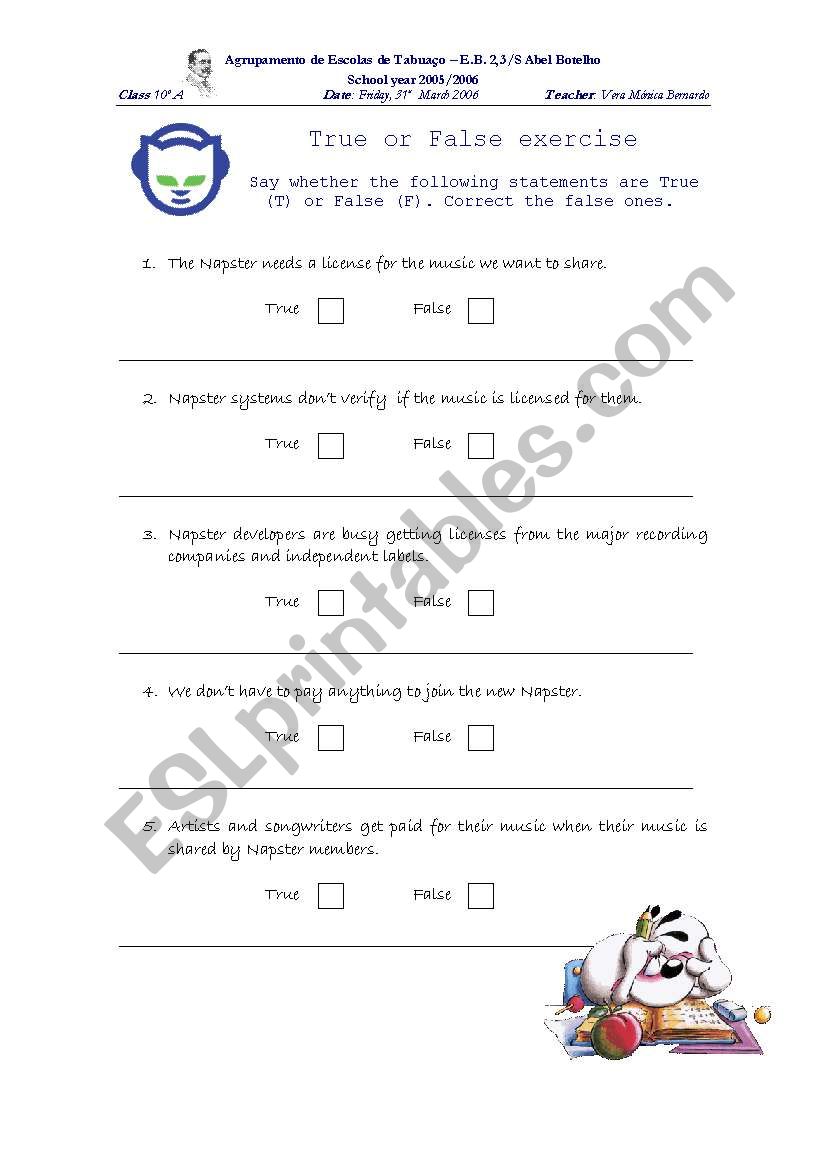 Agrupamento de Escolas de Tabuaço – E.B. 2,3/S Abel Botelho
School year 2005/2006
Class 10º A Date: Friday, 31st March 2006 Teacher: Vera Mónica Bernardo

True or False exercise

Say whether the following statements are True (T) or False (F). Correct the false ones.

1. The Napster needs a license for the music we want to share.

True False

2. Napster systems don't verify if the music is licensed for them.

True False

3. Napster developers are busy getting licenses from the major recording companies and independent labels.

True False

4. We don't have to pay anything to join the new Napster.

True False

5. Artists and songwriters get paid for their music when their music is shared by Napster members.

True False

ESLprintables.com